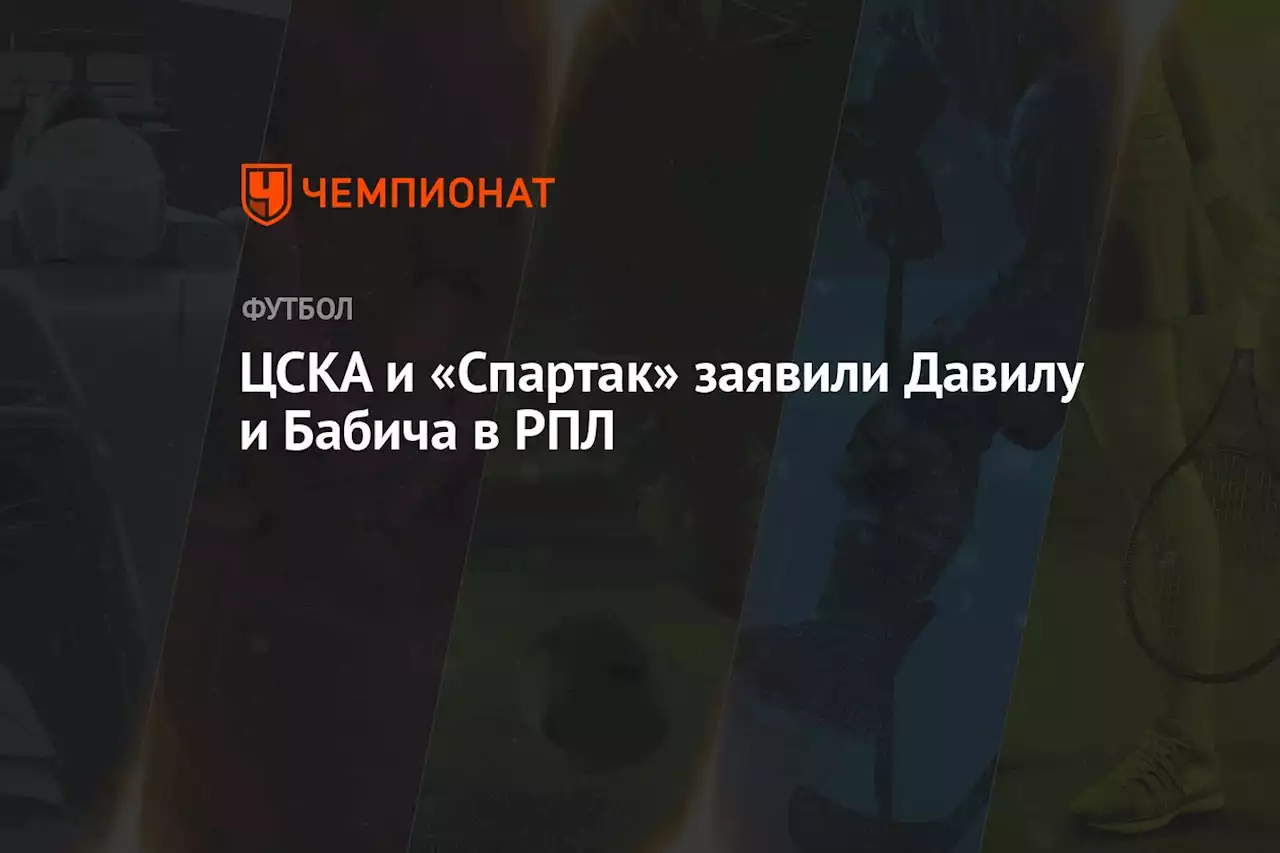 ЧЕМПИОНАТ

ФУТБОЛ

ЦСКА и «Спартак» заявили Давилу и Бабича в РПЛ